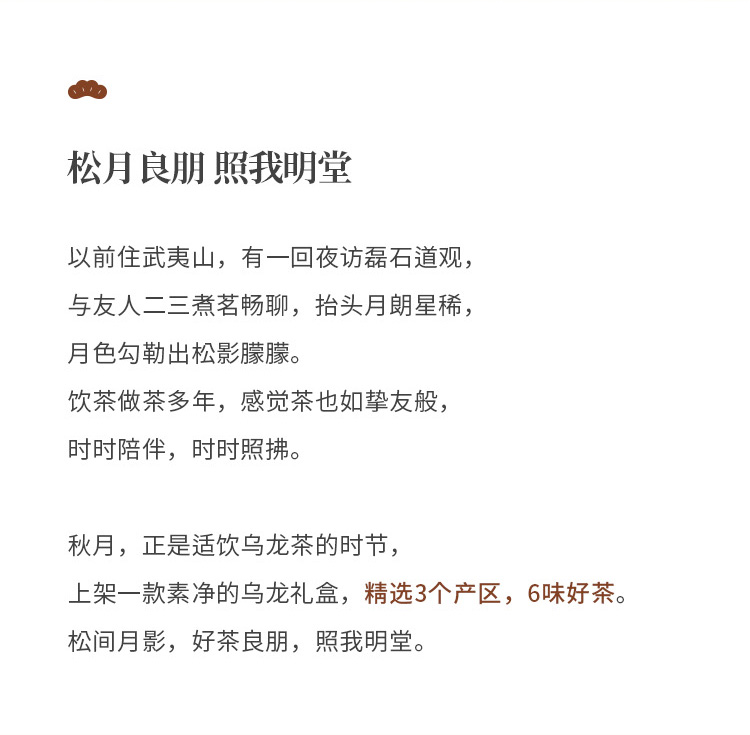 松月良朋 照我明堂

以前住武夷山，有一回夜访磊石道观，
与友人二三煮茗畅聊，抬头月朗星稀，
月色勾勒出松影朦朦。
饮茶做茶多年，感觉茶也如挚友般，
时时陪伴，时时照拂。

秋月，正是适饮乌龙茶的时节，
上架一款素净的乌龙礼盒，精选3个产区，6味好茶。
松间月影，好茶良朋，照我明堂。